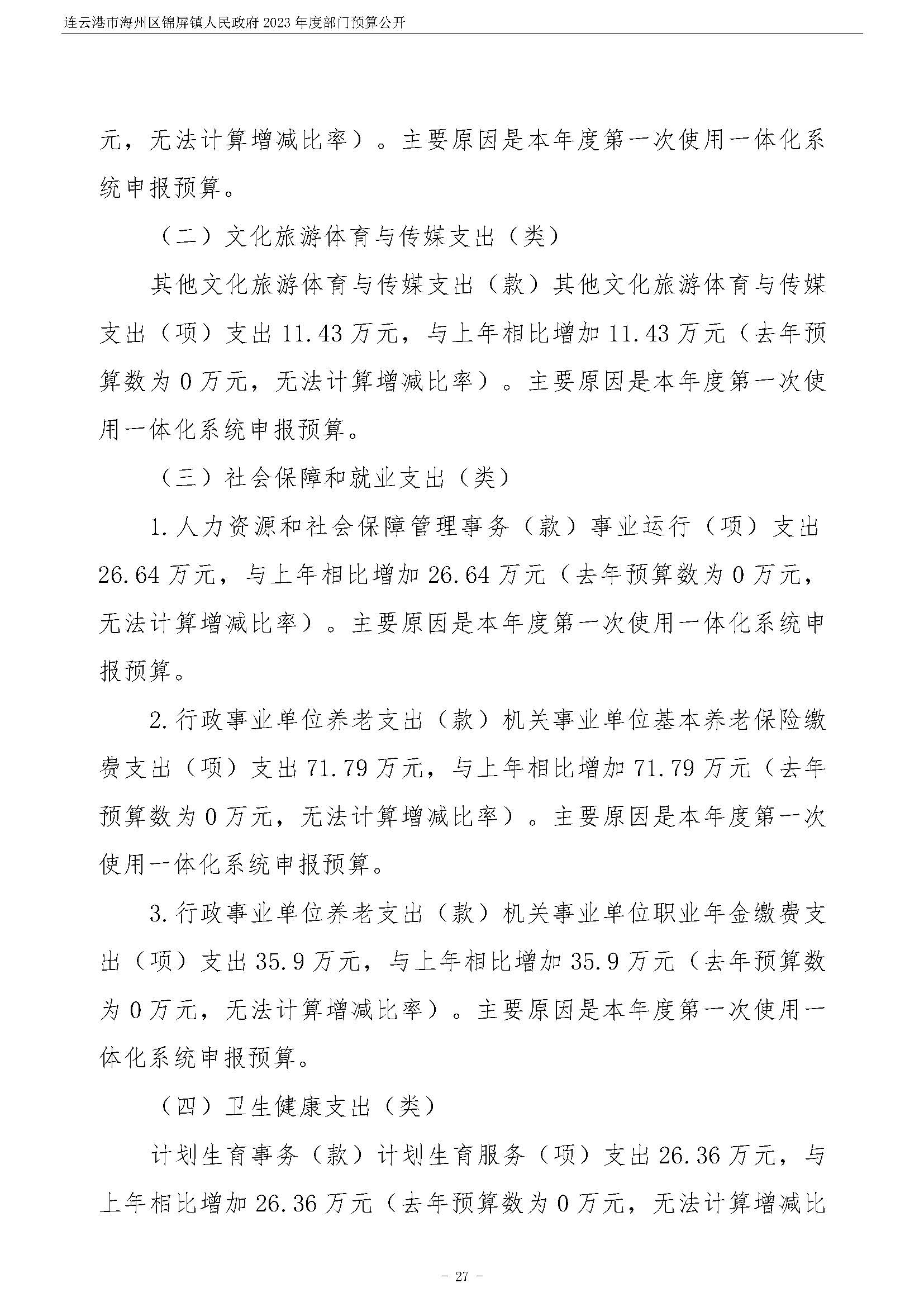 连云港市海州区锦屏镇人民政府 2023 年度部门预算公开

元，无法计算增减比率）。主要原因是本年度第一次使用一体化系统申报预算。

（二）文化旅游体育与传媒支出（类）

其他文化旅游体育与传媒支出（款）其他文化旅游体育与传媒支出（项）支出 11.43 万元，与上年相比增加 11.43 万元（去年预算数为 0 万元，无法计算增减比率）。主要原因是本年度第一次使用一体化系统申报预算。

（三）社会保障和就业支出（类）

1.人力资源和社会保障管理事务（款）事业运行（项）支出 26.64 万元，与上年相比增加 26.64 万元（去年预算数为 0 万元，无法计算增减比率）。主要原因是本年度第一次使用一体化系统申报预算。

2.行政事业单位养老支出（款）机关事业单位基本养老保险缴费支出（项）支出 71.79 万元，与上年相比增加 71.79 万元（去年预算数为 0 万元，无法计算增减比率）。主要原因是本年度第一次使用一体化系统申报预算。

3.行政事业单位养老支出（款）机关事业单位职业年金缴费支出（项）支出 35.9 万元，与上年相比增加 35.9 万元（去年预算数为 0 万元，无法计算增减比率）。主要原因是本年度第一次使用一体化系统申报预算。

（四）卫生健康支出（类）

计划生育事务（款）计划生育服务（项）支出 26.36 万元，与上年相比增加 26.36 万元（去年预算数为 0 万元，无法计算增减比

- 27 -